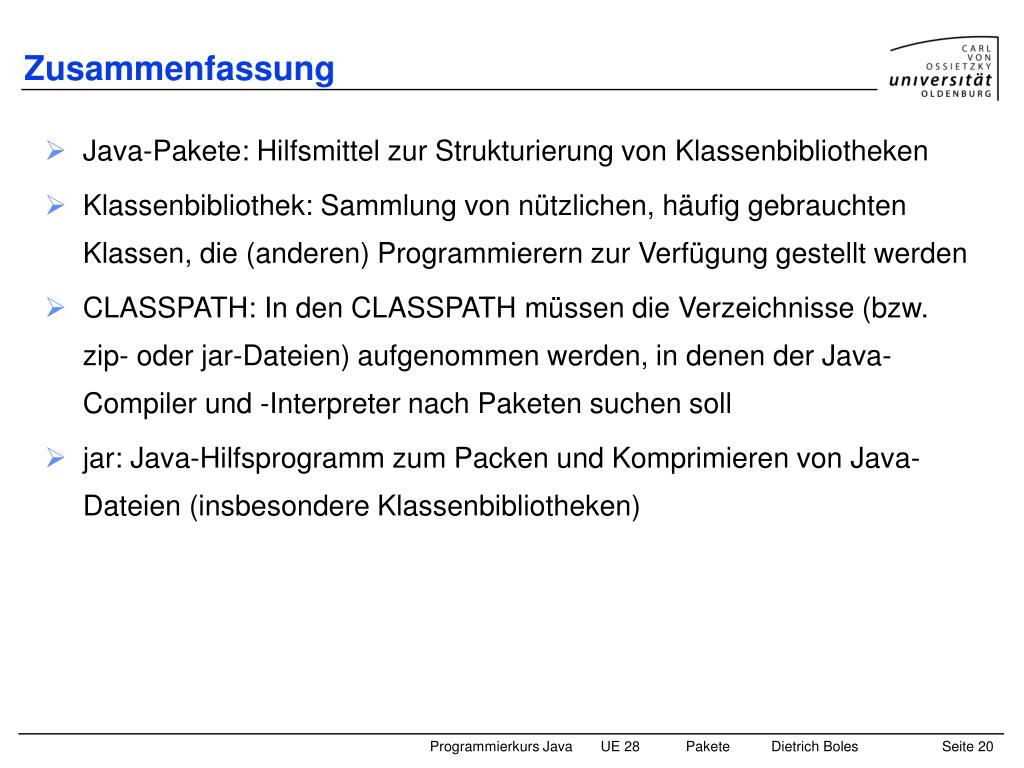 Zusammenfassung

CARL VON OSSIETZKY universität OLDENBURG

➢ Java-Pakete: Hilfsmittel zur Strukturierung von Klassenbibliotheken

➢ Klassenbibliothek: Sammlung von nützlichen, häufig gebrauchten Klassen, die (anderen) Programmierern zur Verfügung gestellt werden

➢ CLASSPATH: In den CLASSPATH müssen die Verzeichnisse (bzw. zip- oder jar-Dateien) aufgenommen werden, in denen der Java-Compiler und -Interpreter nach Paketen suchen soll

➢ jar: Java-Hilfsprogramm zum Packen und Komprimieren von Java-Dateien (insbesondere Klassenbibliotheken)

Programmierkurs Java UE 28 Pakete Dietrich Boles Seite 20